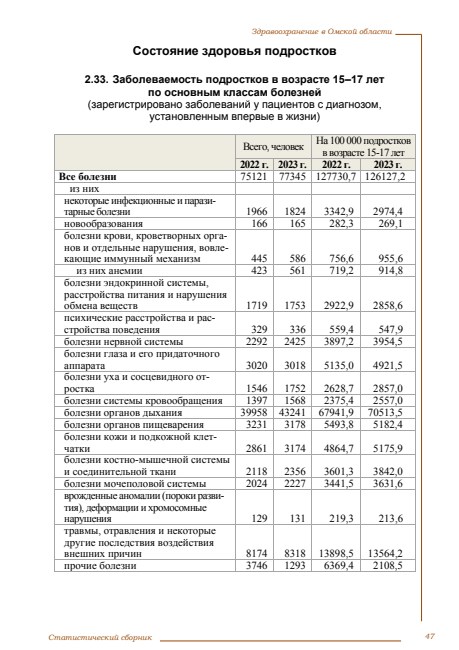 Здравоохранение в Омской области

Состояние здоровья подростков

2.33. Заболеваемость подростков в возрасте 15–17 лет по основным классам болезней
(зарегистрировано заболеваний у пациентов с диагнозом, установленным впервые в жизни)

| | Всего, человек | | На 100 000 подростков в возрасте 15-17 лет | |
|---|---|---|---|---|
| | 2022 г. | 2023 г. | 2022 г. | 2023 г. |
| Все болезни | 75121 | 77345 | 127730,7 | 126127,2 |
| из них | | | | |
| некоторые инфекционные и паразитарные болезни | 1966 | 1824 | 3342,9 | 2974,4 |
| новообразования | 166 | 165 | 282,3 | 269,1 |
| болезни крови, кроветворных органов и отдельные нарушения, вовлекающие иммунный механизм | 445 | 586 | 756,6 | 955,6 |
| из них анемии | 423 | 561 | 719,2 | 914,8 |
| болезни эндокринной системы, расстройства питания и нарушения обмена веществ | 1719 | 1753 | 2922,9 | 2858,6 |
| психические расстройства и расстройства поведения | 329 | 336 | 559,4 | 547,9 |
| болезни нервной системы | 2292 | 2425 | 3897,2 | 3954,5 |
| болезни глаза и его придаточного аппарата | 3020 | 3018 | 5135,0 | 4921,5 |
| болезни уха и сосцевидного отростка | 1546 | 1752 | 2628,7 | 2857,0 |
| болезни системы кровообращения | 1397 | 1568 | 2375,4 | 2557,0 |
| болезни органов дыхания | 39958 | 43241 | 67941,9 | 70513,5 |
| болезни органов пищеварения | 3231 | 3178 | 5493,8 | 5182,4 |
| болезни кожи и подкожной клетчатки | 2861 | 3174 | 4864,7 | 5175,9 |
| болезни костно-мышечной системы и соединительной ткани | 2118 | 2356 | 3601,3 | 3842,0 |
| болезни мочеполовой системы | 2024 | 2227 | 3441,5 | 3631,6 |
| врожденные аномалии (пороки развития), деформации и хромосомные нарушения | 129 | 131 | 219,3 | 213,6 |
| травмы, отравления и некоторые другие последствия воздействия внешних причин | 8174 | 8318 | 13898,5 | 13564,2 |
| прочие болезни | 3746 | 1293 | 6369,4 | 2108,5 |

Статистический сборник

47